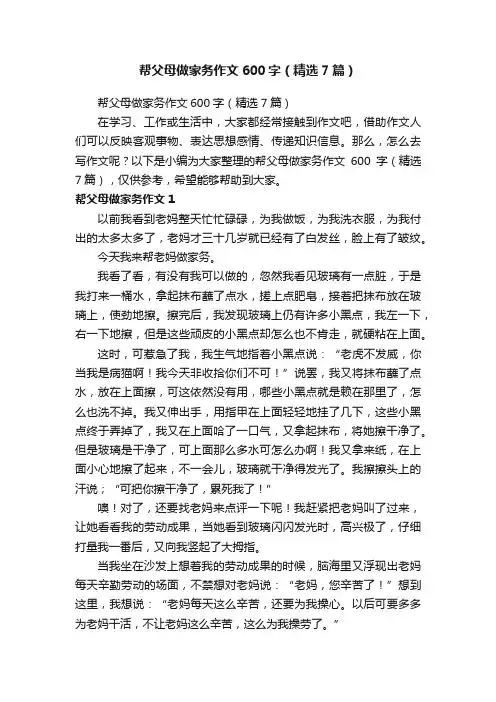 帮父母做家务作文 600 字（精选 7 篇）

帮父母做家务作文 600 字（精选 7 篇）

在学习、工作或生活中，大家都经常接触到作文吧，借助作文人们可以反映客观事物、表达思想感情、传递知识信息。那么，怎么去写作文呢？以下是小编为大家整理的帮父母做家务作文 600 字（精选 7 篇），仅供参考，希望能够帮助到大家。

帮父母做家务作文 1

以前我看到老妈整天忙忙碌碌，为我做饭，为我洗衣服，为我付出的太多太多了，老妈才三十几岁就已经有了白发丝，脸上有了皱纹。

今天我来帮老妈做家务。

我看了看，有没有我可以做的，忽然我看见玻璃有一点脏，于是我打来一桶水，拿起抹布蘸了点水，搓上点肥皂，接着把抹布放在玻璃上，使劲地擦。擦完后，我发现玻璃上仍有许多小黑点，我左一下，右一下地擦，但是这些顽皮的小黑点却怎么也不肯走，就硬粘在上面。

这时，可惹急了我，我生气地指着小黑点说：“老虎不发威，你当我是病猫啊！我今天非收拾你们不可！”说罢，我又将抹布蘸了点水，放在上面擦，可这依然没有用，哪些小黑点就是赖在那里了，怎么也洗不掉。我又伸出手，用指甲在上面轻轻地挂了几下，这些小黑点终于弄掉了，我又在上面哈了一口气，又拿起抹布，将她擦干净了。但是玻璃是干净了，可上面那么多水可怎么办啊！我又拿来纸，在上面小心地擦了起来，不一会儿，玻璃就干净得发光了。我擦擦头上的汗说；“可把你擦干净了，累死我了！”

噢！对了，还要找老妈来点评一下呢！我赶紧把老妈叫了过来，让她看看我的劳动成果，当她看到玻璃闪闪发光时，高兴极了，仔细打量我一番后，又向我竖起了大拇指。

当我坐在沙发上想着我的劳动成果的时候，脑海里又浮现出老妈每天辛勤劳动的场面，不禁想对老妈说：“老妈，您辛苦了！”想到这里，我想说：“老妈每天这么辛苦，还要为我操心。以后可要多多为老妈干活，不让老妈这么辛苦，这么为我操劳了。”